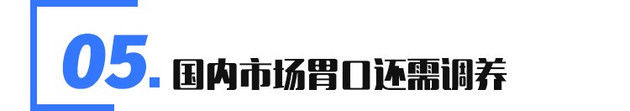 05. 国内市场胃口还需调养